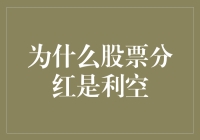 为什么股票分红是利空